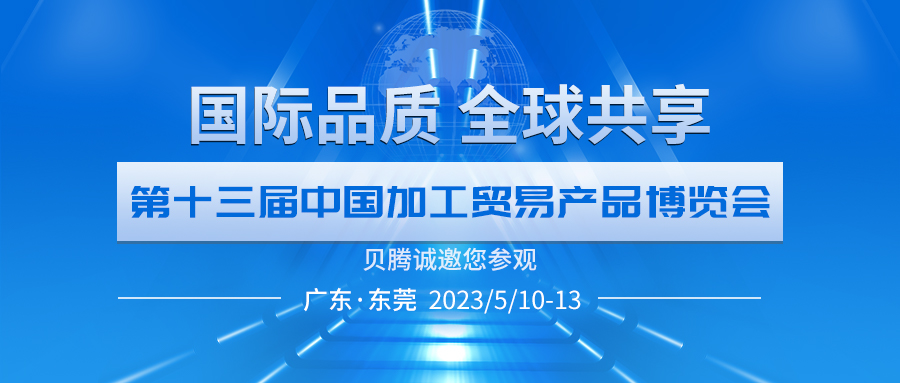 国际品质 全球共享

第十三届中国加工贸易产品博览会

贝腾诚邀您参观

广东·东莞 2023/5/10-13